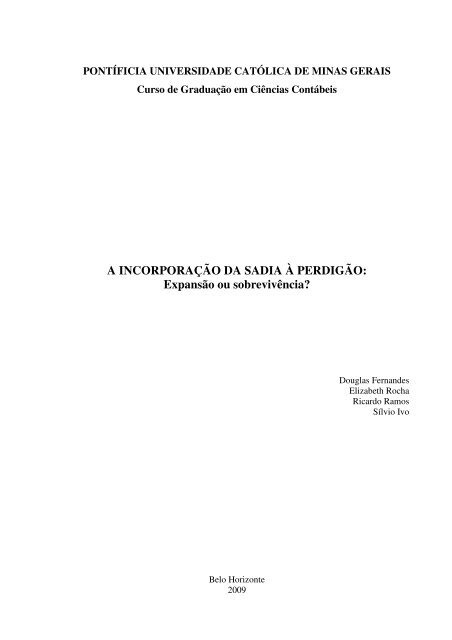 PONTÍFICIA UNIVERSIDADE CATÓLICA DE MINAS GERAIS
Curso de Graduação em Ciências Contábeis

A INCORPORAÇÃO DA SADIA À PERDIGÃO:
Expansão ou sobrevivência?

Douglas Fernandes
Elizabeth Rocha
Ricardo Ramos
Sílvio Ivo

Belo Horizonte
2009